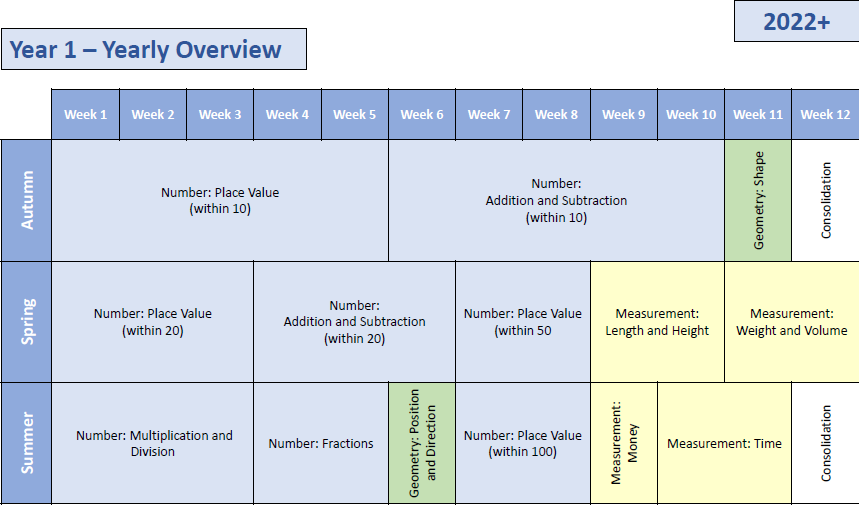 2022+

Year 1 – Yearly Overview

| | Week 1 | Week 2 | Week 3 | Week 4 | Week 5 | Week 6 | Week 7 | Week 8 | Week 9 | Week 10 | Week 11 | Week 12 |
|---|---|---|---|---|---|---|---|---|---|---|---|---|
| Autumn | Number: Place Value (within 10) | | | | | Number: Addition and Subtraction (within 10) | | | | | Geometry: Shape | Consolidation |
| Spring | Number: Place Value (within 20) | | | Number: Addition and Subtraction (within 20) | | | Number: Place Value (within 50 | | Measurement: Length and Height | | Measurement: Weight and Volume | |
| Summer | Number: Multiplication and Division | | | Number: Fractions | | Geometry: Position and Direction | Number: Place Value (within 100) | | Measurement: Money | Measurement: Time | | Consolidation |